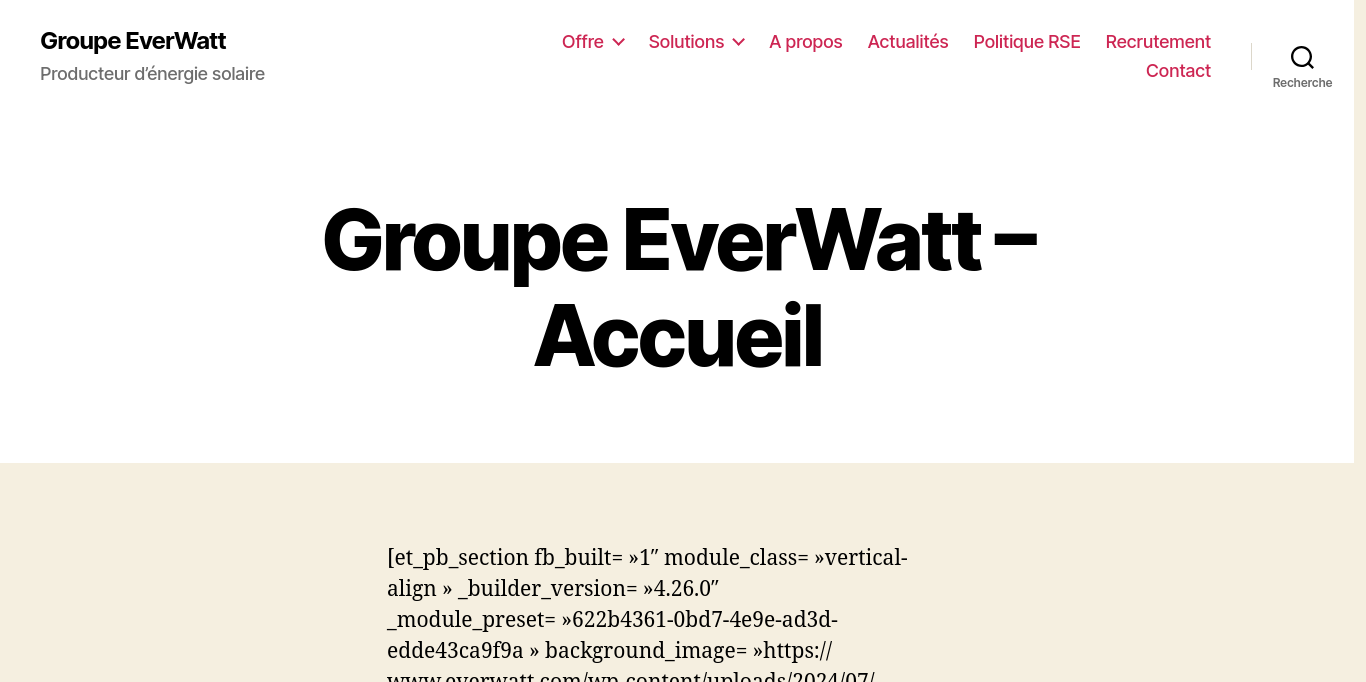 Groupe EverWatt
Producteur d'énergie solaire

Offre Solutions A propos Actualités Politique RSE Recrutement Contact

Recherche

Groupe EverWatt – Accueil

[et_pb_section fb_built= »1″ module_class= »vertical-align » _builder_version= »4.26.0″ _module_preset= »622b4361-0bd7-4e9e-ad3d-edde43ca9f9a » background_image= »https://www.everwatt.com/wp-content/uploads/2024/07/